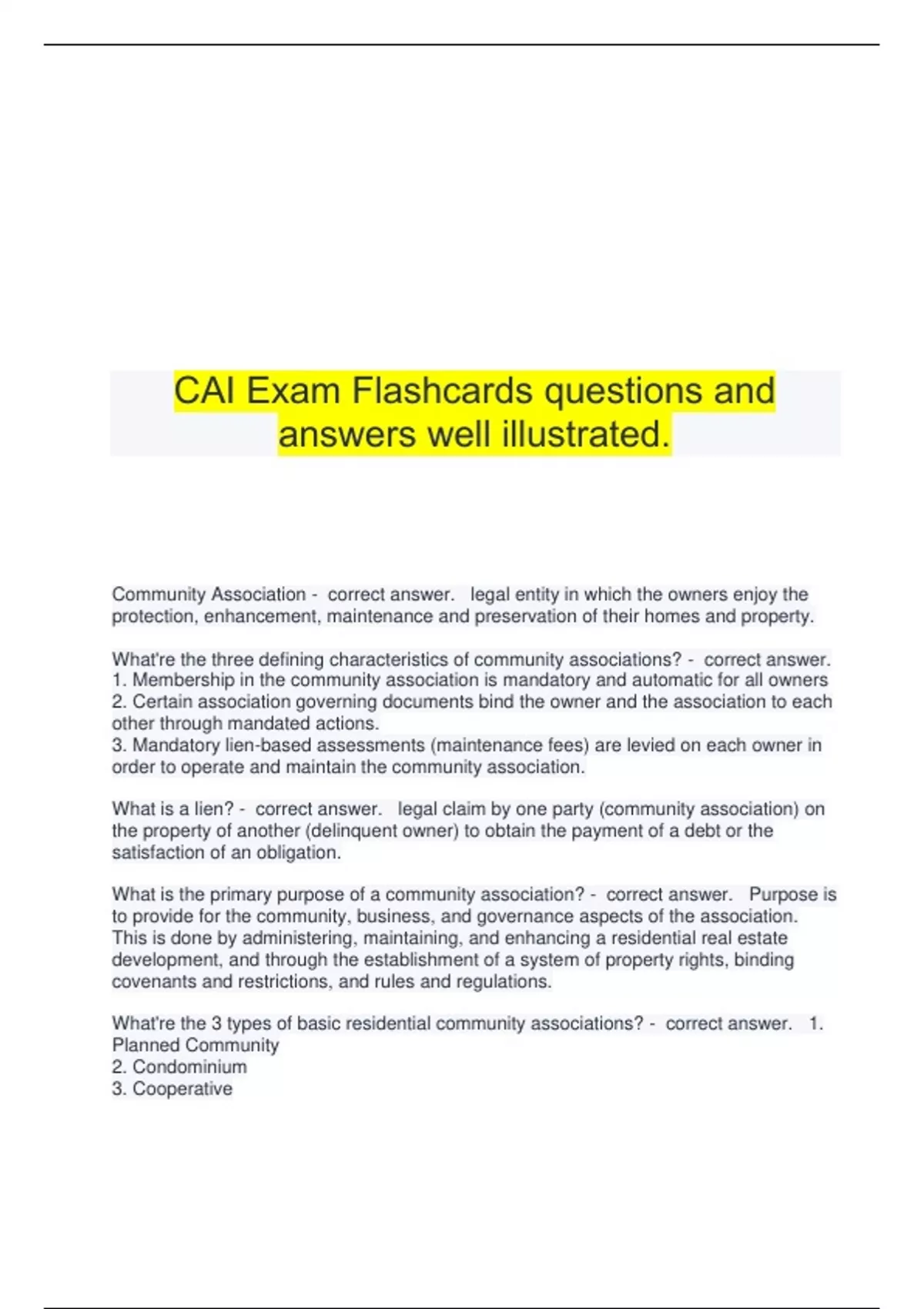 CAI Exam Flashcards questions and answers well illustrated.

Community Association - correct answer. legal entity in which the owners enjoy the protection, enhancement, maintenance and preservation of their homes and property.

What're the three defining characteristics of community associations? - correct answer. 1. Membership in the community association is mandatory and automatic for all owners
2. Certain association governing documents bind the owner and the association to each other through mandated actions.
3. Mandatory lien-based assessments (maintenance fees) are levied on each owner in order to operate and maintain the community association.

What is a lien? - correct answer. legal claim by one party (community association) on the property of another (delinquent owner) to obtain the payment of a debt or the satisfaction of an obligation.

What is the primary purpose of a community association? - correct answer. Purpose is to provide for the community, business, and governance aspects of the association. This is done by administering, maintaining, and enhancing a residential real estate development, and through the establishment of a system of property rights, binding covenants and restrictions, and rules and regulations.

What're the 3 types of basic residential community associations? - correct answer. 1. Planned Community
2. Condominium
3. Cooperative